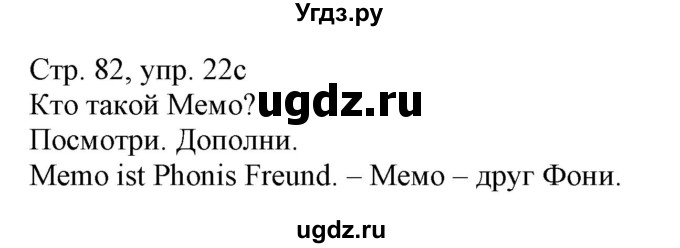 Угдз.ру

Стр. 82, упр. 22с
Кто такой Мемо? ugdz.ru
Посмотри. Дополни.
Memo ist Phonis Freund. – Мемо – друг Фони.

ugdz.ru